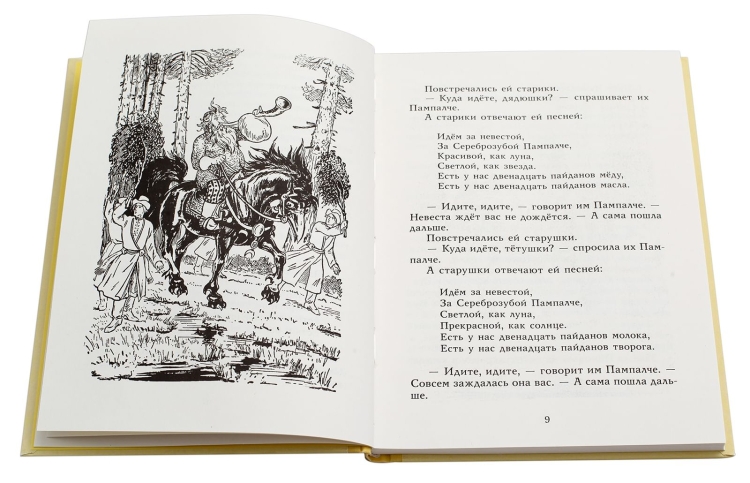 Повстречались ей старики.
— Куда идёте, дядюшки? — спрашивает их Пампалче.
А старики отвечают ей песней:

Идём за невестой,
За Сереброзубой Пампалче,
Красивой, как луна,
Светлой, как звезда.
Есть у нас двенадцать пайданов мёду,
Есть у нас двенадцать пайданов масла.

— Идите, идите, — говорит им Пампалче. — Невеста ждёт вас не дождётся. — А сама пошла дальше.
Повстречались ей старушки.
— Куда идёте, тётушки? — спросила их Пампалче.
А старушки отвечают ей песней:

Идём за невестой,
За Сереброзубой Пампалче,
Светлой, как луна,
Прекрасной, как солнце.
Есть у нас двенадцать пайданов молока,
Есть у нас двенадцать пайданов творога.

— Идите, идите, — говорит им Пампалче. — Совсем заждалась она вас. — А сама пошла дальше.

9